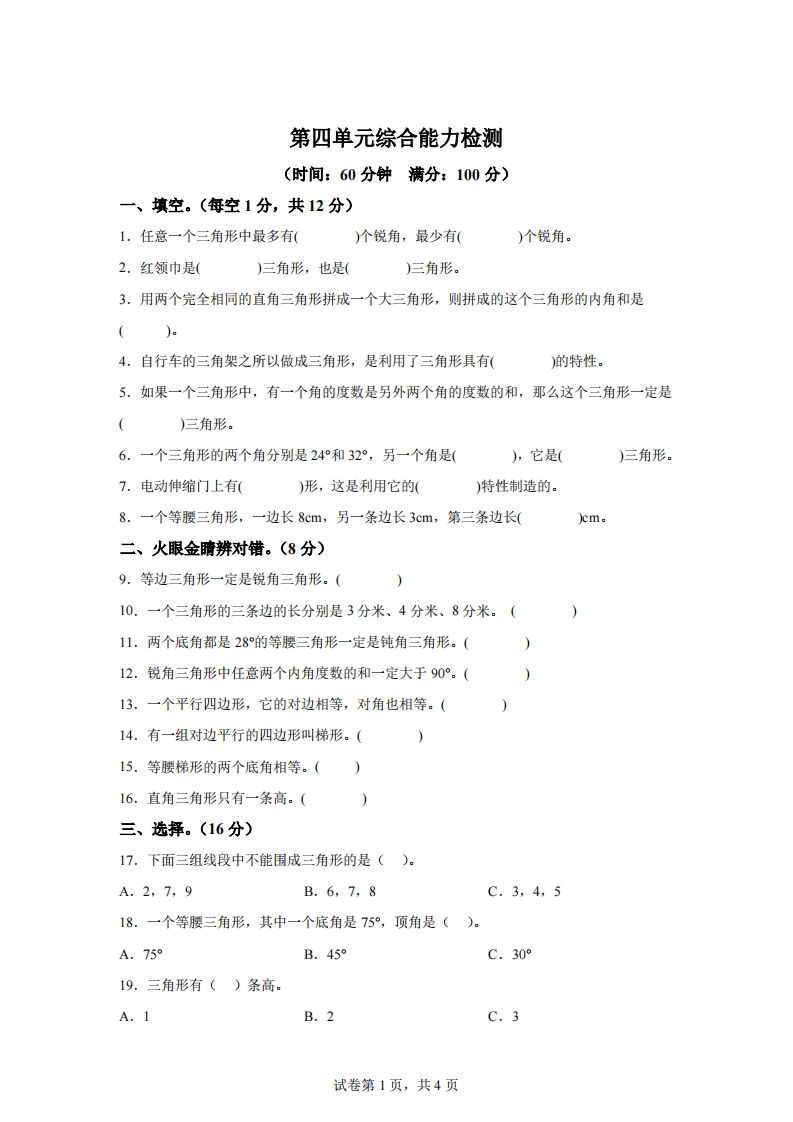 第四单元综合能力检测

（时间：60 分钟　满分：100 分）

一、填空。（每空 1 分，共 12 分）

1．任意一个三角形中最多有(　　　)个锐角，最少有(　　　)个锐角。

2．红领巾是(　　　)三角形，也是(　　　)三角形。

3．用两个完全相同的直角三角形拼成一个大三角形，则拼成的这个三角形的内角和是(　　　)。

4．自行车的三角架之所以做成三角形，是利用了三角形具有(　　　)的特性。

5．如果一个三角形中，有一个角的度数是另外两个角的度数的和，那么这个三角形一定是(　　　)三角形。

6．一个三角形的两个角分别是 24°和 32°，另一个角是(　　　)，它是(　　　)三角形。

7．电动伸缩门上有(　　　)形，这是利用它的(　　　)特性制造的。

8．一个等腰三角形，一边长 8cm，另一条边长 3cm，第三条边长(　　　)cm。

二、火眼金睛辨对错。（8 分）

9．等边三角形一定是锐角三角形。(　　　)

10．一个三角形的三条边的长分别是 3 分米、4 分米、8 分米。 (　　　)

11．两个底角都是 28°的等腰三角形一定是钝角三角形。(　　　)

12．锐角三角形中任意两个内角度数的和一定大于 90°。(　　　)

13．一个平行四边形，它的对边相等，对角也相等。(　　　)

14．有一组对边平行的四边形叫梯形。(　　　)

15．等腰梯形的两个底角相等。(　　　)

16．直角三角形只有一条高。(　　　)

三、选择。（16 分）

17．下面三组线段中不能围成三角形的是（　）。

A．2，7，9　　　B．6，7，8　　　C．3，4，5

18．一个等腰三角形，其中一个底角是 75°，顶角是（　）。

A．75°　　　B．45°　　　C．30°

19．三角形有（　）条高。

A．1　　　B．2　　　C．3

试卷第 1 页，共 4 页